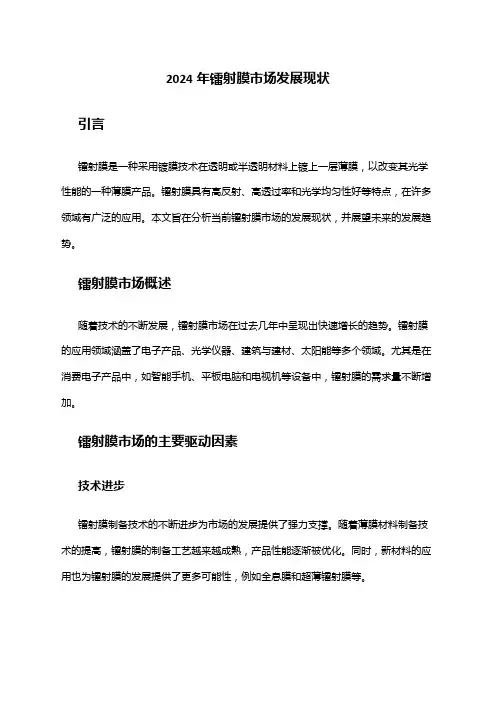 2024 年镭射膜市场发展现状

引言

镭射膜是一种采用镀膜技术在透明或半透明材料上镀上一层薄膜，以改变其光学性能的一种薄膜产品。镭射膜具有高反射、高透过率和光学均匀性好等特点，在许多领域有广泛的应用。本文旨在分析当前镭射膜市场的发展现状，并展望未来的发展趋势。

镭射膜市场概述

随着技术的不断发展，镭射膜市场在过去几年中呈现出快速增长的趋势。镭射膜的应用领域涵盖了电子产品、光学仪器、建筑与建材、太阳能等多个领域。尤其是在消费电子产品中，如智能手机、平板电脑和电视机等设备中，镭射膜的需求量不断增加。

镭射膜市场的主要驱动因素

技术进步

镭射膜制备技术的不断进步为市场的发展提供了强力支撑。随着薄膜材料制备技术的提高，镭射膜的制备工艺越来越成熟，产品性能逐渐被优化。同时，新材料的应用也为镭射膜的发展提供了更多可能性，例如全息膜和超薄镭射膜等。